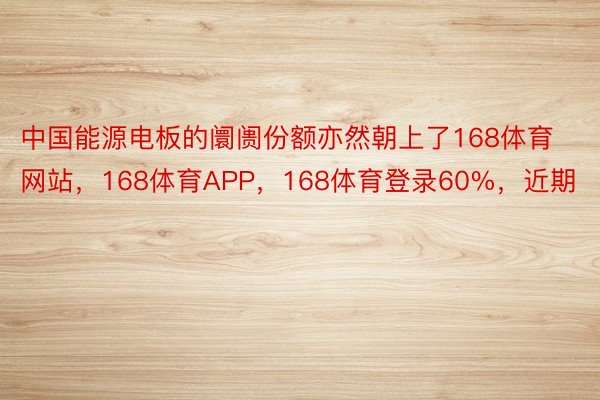 中国能源电板的阛阓份额亦然朝上了168体育网站，168体育APP，168体育登录60%，近期